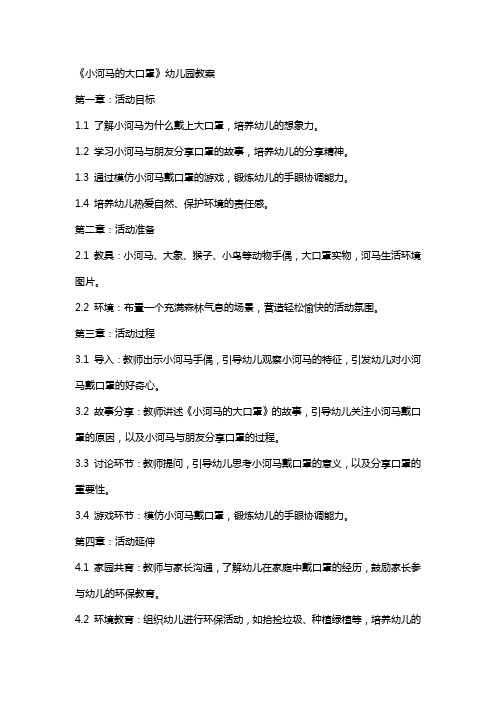 《小河马的大口罩》幼儿园教案

第一章：活动目标

1.1 了解小河马为什么戴上大口罩，培养幼儿的想象力。

1.2 学习小河马与朋友分享口罩的故事，培养幼儿的分享精神。

1.3 通过模仿小河马戴口罩的游戏，锻炼幼儿的手眼协调能力。

1.4 培养幼儿热爱自然、保护环境的责任感。

第二章：活动准备

2.1 教具：小河马、大象、猴子、小鸟等动物手偶，大口罩实物，河马生活环境图片。

2.2 环境：布置一个充满森林气息的场景，营造轻松愉快的活动氛围。

第三章：活动过程

3.1 导入：教师出示小河马手偶，引导幼儿观察小河马的特征，引发幼儿对小河马戴口罩的好奇心。

3.2 故事分享：教师讲述《小河马的大口罩》的故事，引导幼儿关注小河马戴口罩的原因，以及小河马与朋友分享口罩的过程。

3.3 讨论环节：教师提问，引导幼儿思考小河马戴口罩的意义，以及分享口罩的重要性。

3.4 游戏环节：模仿小河马戴口罩，锻炼幼儿的手眼协调能力。

第四章：活动延伸

4.1 家园共育：教师与家长沟通，了解幼儿在家庭中戴口罩的经历，鼓励家长参与幼儿的环保教育。

4.2 环境教育：组织幼儿进行环保活动，如拾捡垃圾、种植绿植等，培养幼儿的